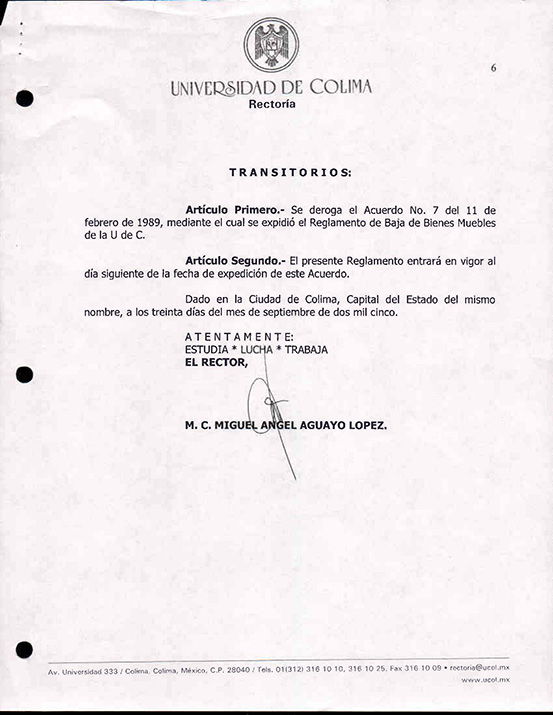 6

UNIVERSIDAD DE COLIMA
Rectoría

TRANSITORIOS:

Artículo Primero.- Se deroga el Acuerdo No. 7 del 11 de febrero de 1989, mediante el cual se expidió el Reglamento de Baja de Bienes Muebles de la U de C.

Artículo Segundo.- El presente Reglamento entrará en vigor al día siguiente de la fecha de expedición de este Acuerdo.

Dado en la Ciudad de Colima, Capital del Estado del mismo nombre, a los treinta días del mes de septiembre de dos mil cinco.

ATENTAMENTE:
ESTUDIA * LUCHA * TRABAJA
EL RECTOR,

M. C. MIGUEL ANGEL AGUAYO LOPEZ.

Av. Universidad 333 / Colima, Colima, México, C.P. 28040 / Tels. 01(312) 316 10 10, 316 10 25, Fax 316 10 09 • rectoria@ucol.mx
www.ucol.mx